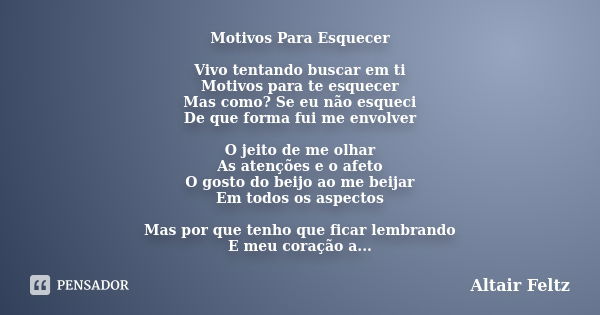 Motivos Para Esquecer

Vivo tentando buscar em ti
Motivos para te esquecer
Mas como? Se eu não esqueci
De que forma fui me envolver

O jeito de me olhar
As atenções e o afeto
O gosto do beijo ao me beijar
Em todos os aspectos

Mas por que tenho que ficar lembrando
E meu coração a...

PENSADOR

Altair Feltz